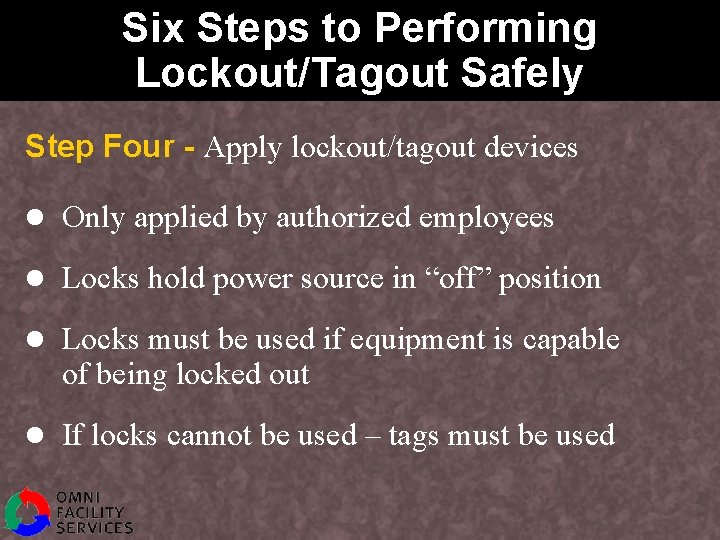 Six Steps to Performing Lockout/Tagout Safely

Step Four - Apply lockout/tagout devices

• Only applied by authorized employees

• Locks hold power source in "off" position

• Locks must be used if equipment is capable of being locked out

• If locks cannot be used – tags must be used

OMNI
FACILITY
SERVICES